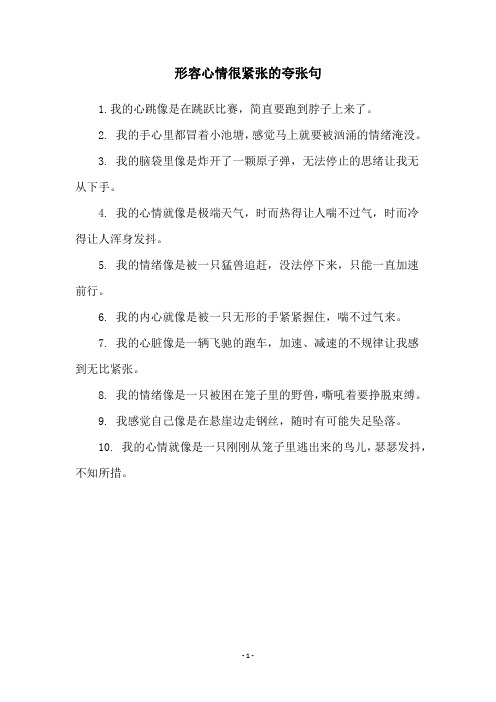 形容心情很紧张的夸张句

1. 我的心跳像是在跳跃比赛，简直要跑到脖子上来了。

2. 我的手心里都冒着小池塘，感觉马上就要被汹涌的情绪淹没。

3. 我的脑袋里像是炸开了一颗原子弹，无法停止的思绪让我无从下手。

4. 我的心情就像是极端天气，时而热得让人喘不过气，时而冷得让人浑身发抖。

5. 我的情绪像是被一只猛兽追赶，没法停下来，只能一直加速前行。

6. 我的内心就像是被一只无形的手紧紧握住，喘不过气来。

7. 我的心脏像是一辆飞驰的跑车，加速、减速的不规律让我感到无比紧张。

8. 我的情绪像是一只被困在笼子里的野兽，嘶吼着要挣脱束缚。

9. 我感觉自己像是在悬崖边走钢丝，随时有可能失足坠落。

10. 我的心情就像是一只刚刚从笼子里逃出来的鸟儿，瑟瑟发抖，不知所措。

- 1 -